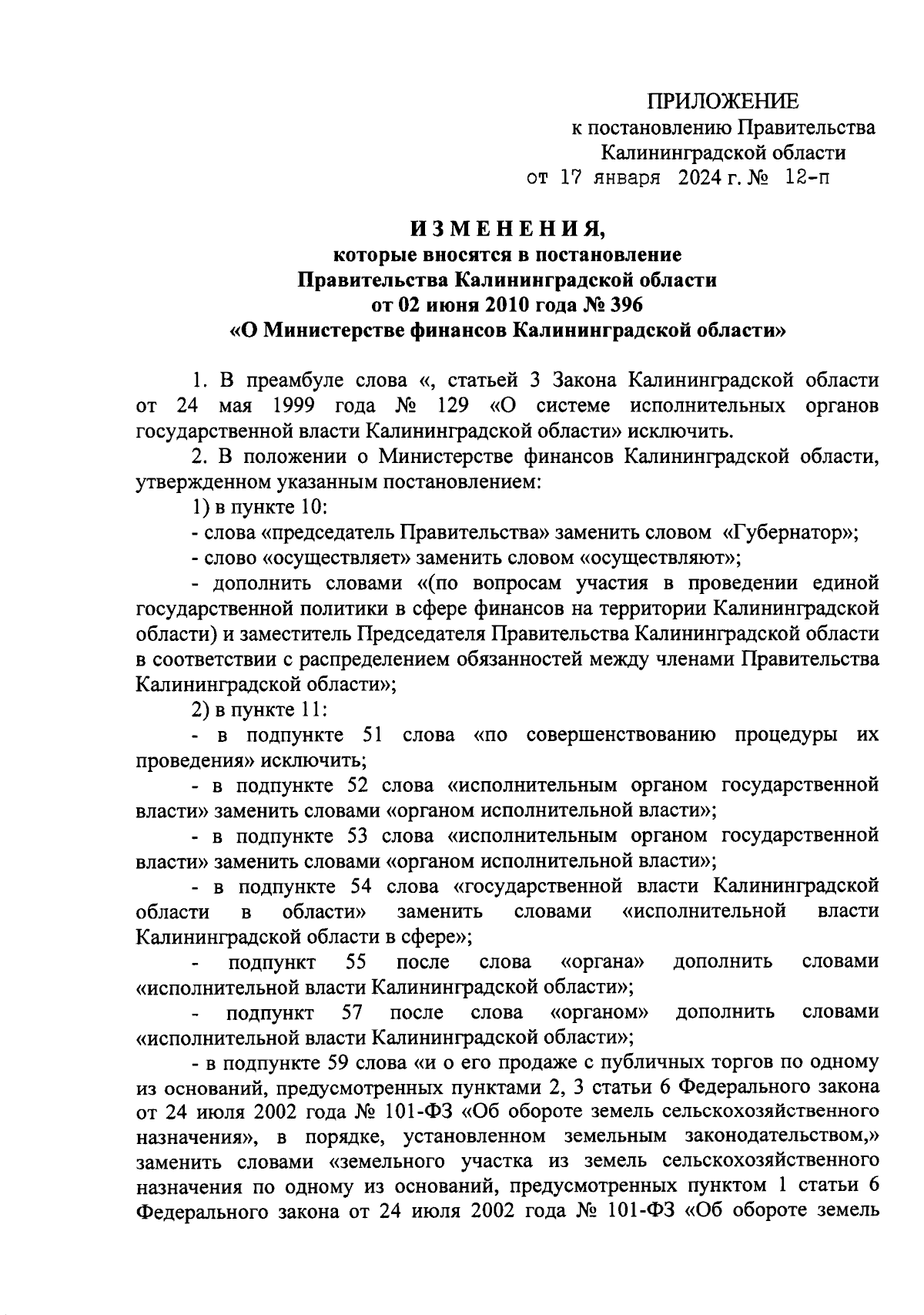 ПРИЛОЖЕНИЕ
к постановлению Правительства
Калининградской области
от 17 января 2024 г. № 12-п

ИЗМЕНЕНИЯ,
которые вносятся в постановление
Правительства Калининградской области
от 02 июня 2010 года № 396
«О Министерстве финансов Калининградской области»

1. В преамбуле слова «, статьей 3 Закона Калининградской области от 24 мая 1999 года № 129 «О системе исполнительных органов государственной власти Калининградской области» исключить.

2. В положении о Министерстве финансов Калининградской области, утвержденном указанным постановлением:

1) в пункте 10:

- слова «председатель Правительства» заменить словом «Губернатор»;

- слово «осуществляет» заменить словом «осуществляют»;

- дополнить словами «(по вопросам участия в проведении единой государственной политики в сфере финансов на территории Калининградской области) и заместитель Председателя Правительства Калининградской области в соответствии с распределением обязанностей между членами Правительства Калининградской области»;

2) в пункте 11:

- в подпункте 51 слова «по совершенствованию процедуры их проведения» исключить;

- в подпункте 52 слова «исполнительным органом государственной власти» заменить словами «органом исполнительной власти»;

- в подпункте 53 слова «исполнительным органом государственной власти» заменить словами «органом исполнительной власти»;

- в подпункте 54 слова «государственной власти Калининградской области в области» заменить словами «исполнительной власти Калининградской области в сфере»;

- подпункт 55 после слова «органа» дополнить словами «исполнительной власти Калининградской области»;

- подпункт 57 после слова «органом» дополнить словами «исполнительной власти Калининградской области»;

- в подпункте 59 слова «и о его продаже с публичных торгов по одному из оснований, предусмотренных пунктами 2, 3 статьи 6 Федерального закона от 24 июля 2002 года № 101-ФЗ «Об обороте земель сельскохозяйственного назначения», в порядке, установленном земельным законодательством,» заменить словами «земельного участка из земель сельскохозяйственного назначения по одному из оснований, предусмотренных пунктом 1 статьи 6 Федерального закона от 24 июля 2002 года № 101-ФЗ «Об обороте земель